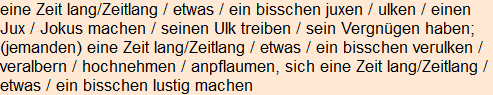 eine Zeit lang/Zeitlang / etwas / ein bisschen juxen / ulken / einen Jux / Jokus machen / seinen Ulk treiben / sein Vergnügen haben; (jemanden) eine Zeit lang/Zeitlang / etwas / ein bisschen verulken / veralbern / hochnehmen / anpflaumen, sich eine Zeit lang/Zeitlang / etwas / ein bisschen lustig machen